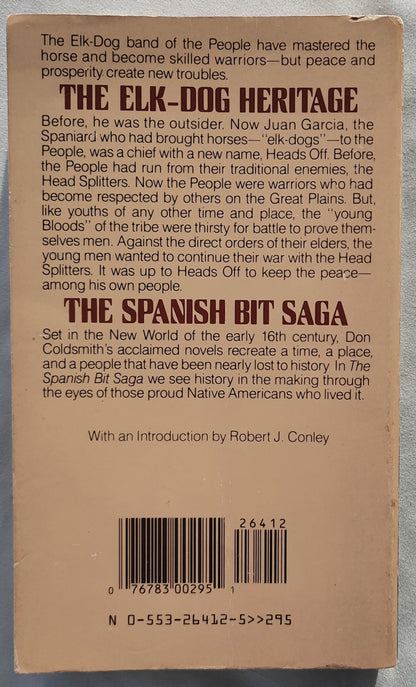 The Elk-Dog band of the People have mastered the horse and become skilled warriors—but peace and prosperity create new troubles.

THE ELK-DOG HERITAGE

Before, he was the outsider. Now Juan Garcia, the Spaniard who had brought horses—"elk-dogs"—to the People, was a chief with a new name, Heads Off. Before, the People had run from their traditional enemies, the Head Splitters. Now the People were warriors who had become respected by others on the Great Plains. But, like youths of any other time and place, the "young Bloods" of the tribe were thirsty for battle to prove themselves men. Against the direct orders of their elders, the young men wanted to continue their war with the Head Splitters. It was up to Heads Off to keep the peace—among his own people.

THE SPANISH BIT SAGA

Set in the New World of the early 16th century, Don Coldsmith's acclaimed novels recreate a time, a place, and a people that have been nearly lost to history. In The Spanish Bit Saga we see history in the making through the eyes of those proud Native Americans who lived it.

With an Introduction by Robert J. Conley

26412

0 76783 00295 1

N 0-553-26412-5>>295